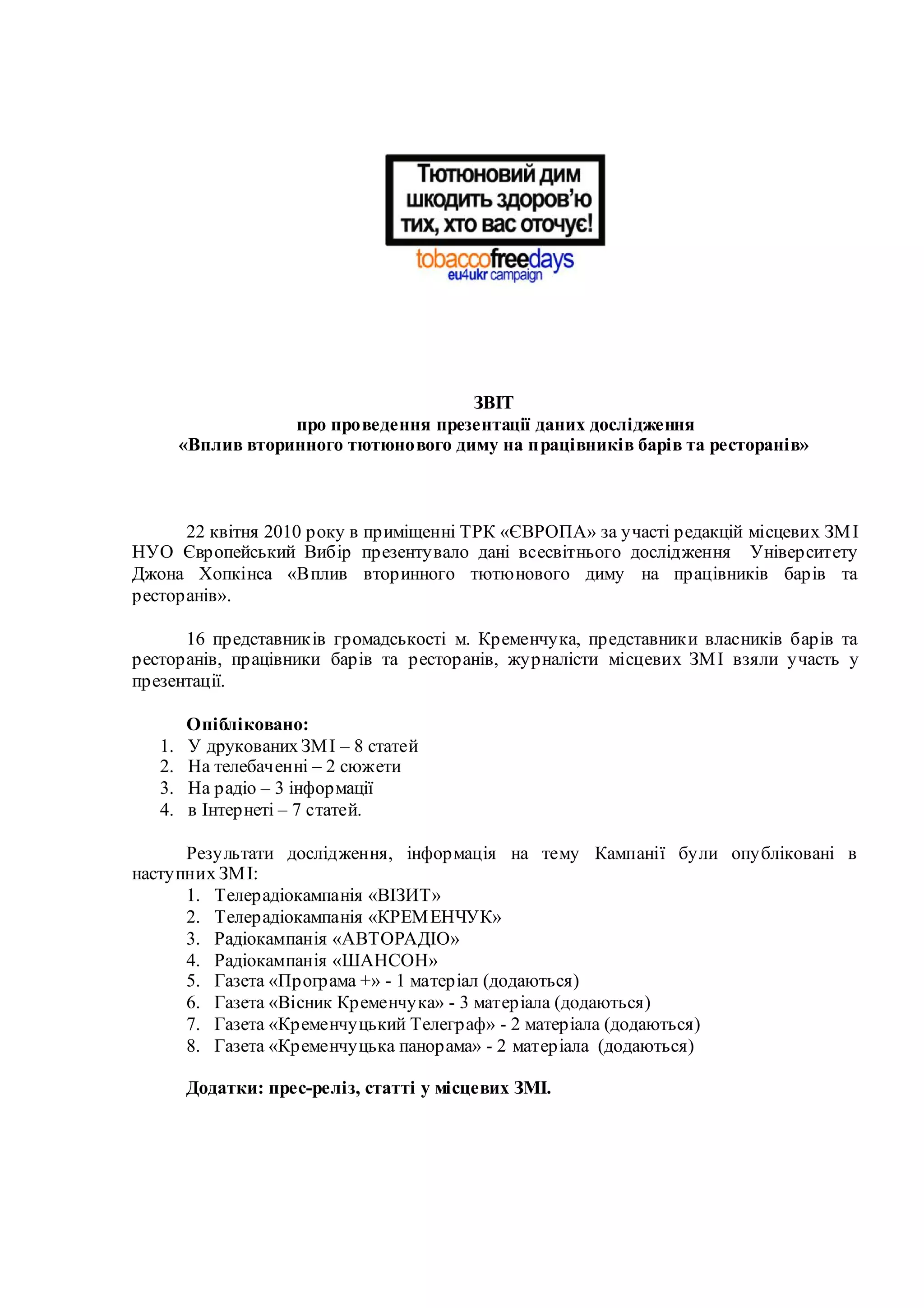 Тютюновий дим шкодить здоров'ю тих, хто вас оточує!

tobaccofreedays
eu4ukr campaign

ЗВІТ
про проведення презентації даних дослідження
«Вплив вторинного тютюнового диму на працівників барів та ресторанів»

22 квітня 2010 року в приміщенні ТРК «ЄВРОПА» за участі редакцій місцевих ЗМІ НУО Європейський Вибір презентувало дані всесвітнього дослідження Університету Джона Хопкінса «Вплив вторинного тютюнового диму на працівників барів та ресторанів».

16 представників громадськості м. Кременчука, представники власників барів та ресторанів, працівники барів та ресторанів, журналісти місцевих ЗМІ взяли участь у презентації.

Опібліковано:
1. У друкованих ЗМІ – 8 статей
2. На телебаченні – 2 сюжети
3. На радіо – 3 інформації
4. в Інтернеті – 7 статей.

Результати дослідження, інформація на тему Кампанії були опубліковані в наступних ЗМІ:
1. Телерадіокампанія «ВІЗИТ»
2. Телерадіокампанія «КРЕМЕНЧУК»
3. Радіокампанія «АВТОРАДІО»
4. Радіокампанія «ШАНСОН»
5. Газета «Програма +» - 1 матеріал (додаються)
6. Газета «Вісник Кременчука» - 3 матеріала (додаються)
7. Газета «Кременчуцький Телеграф» - 2 матеріала (додаються)
8. Газета «Кременчуцька панорама» - 2 матеріала (додаються)

Додатки: прес-реліз, статті у місцевих ЗМІ.